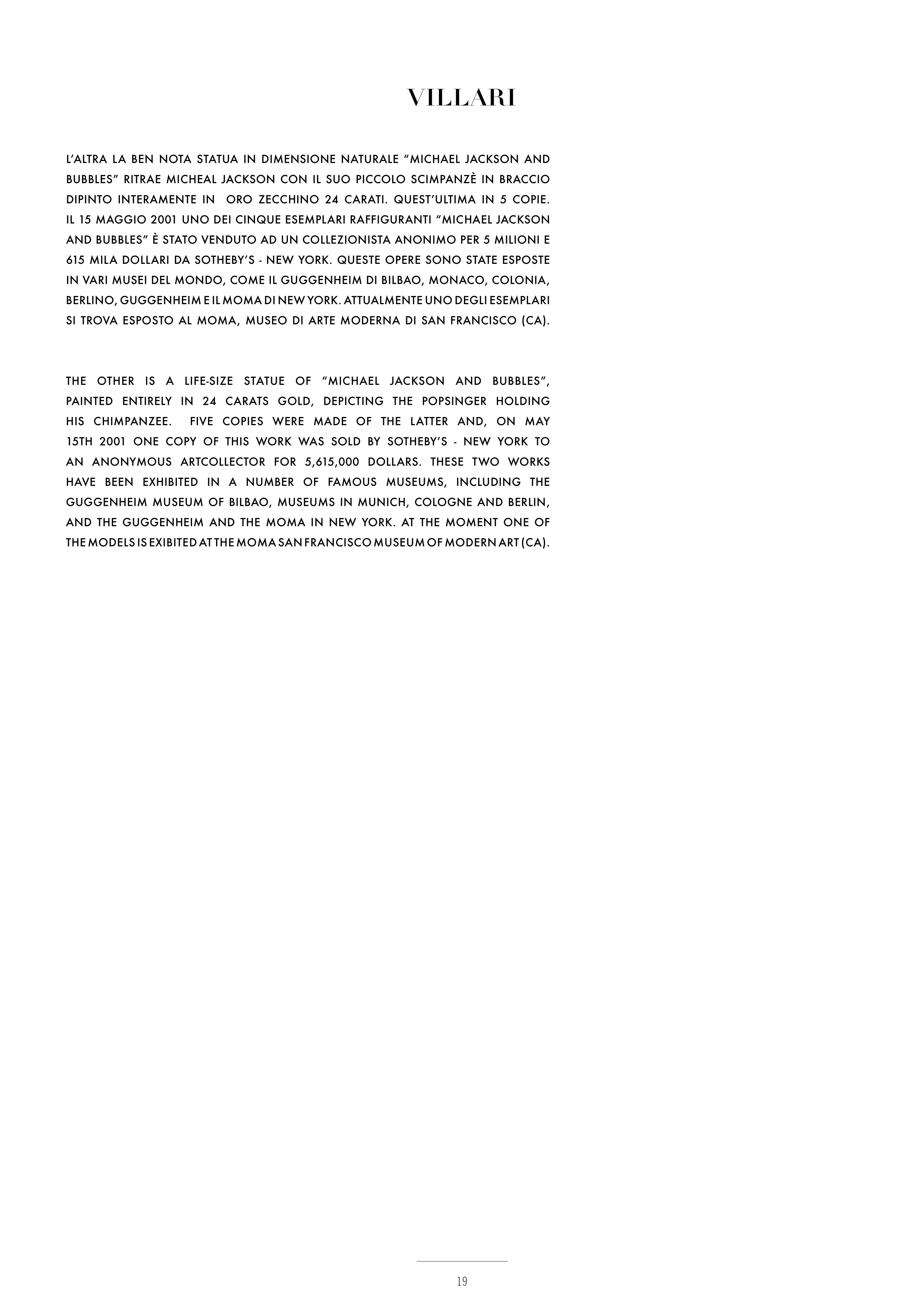 VILLARI

L'ALTRA LA BEN NOTA STATUA IN DIMENSIONE NATURALE "MICHAEL JACKSON AND BUBBLES" RITRAE MICHEAL JACKSON CON IL SUO PICCOLO SCIMPANZÈ IN BRACCIO DIPINTO INTERAMENTE IN ORO ZECCHINO 24 CARATI. QUEST'ULTIMA IN 5 COPIE. IL 15 MAGGIO 2001 UNO DEI CINQUE ESEMPLARI RAFFIGURANTI "MICHAEL JACKSON AND BUBBLES" È STATO VENDUTO AD UN COLLEZIONISTA ANONIMO PER 5 MILIONI E 615 MILA DOLLARI DA SOTHEBY'S - NEW YORK. QUESTE OPERE SONO STATE ESPOSTE IN VARI MUSEI DEL MONDO, COME IL GUGGENHEIM DI BILBAO, MONACO, COLONIA, BERLINO, GUGGENHEIM E IL MOMA DI NEW YORK. ATTUALMENTE UNO DEGLI ESEMPLARI SI TROVA ESPOSTO AL MOMA, MUSEO DI ARTE MODERNA DI SAN FRANCISCO (CA).

THE OTHER IS A LIFE-SIZE STATUE OF "MICHAEL JACKSON AND BUBBLES", PAINTED ENTIRELY IN 24 CARATS GOLD, DEPICTING THE POPSINGER HOLDING HIS CHIMPANZEE. FIVE COPIES WERE MADE OF THE LATTER AND, ON MAY 15TH 2001 ONE COPY OF THIS WORK WAS SOLD BY SOTHEBY'S - NEW YORK TO AN ANONYMOUS ARTCOLLECTOR FOR 5,615,000 DOLLARS. THESE TWO WORKS HAVE BEEN EXHIBITED IN A NUMBER OF FAMOUS MUSEUMS, INCLUDING THE GUGGENHEIM MUSEUM OF BILBAO, MUSEUMS IN MUNICH, COLOGNE AND BERLIN, AND THE GUGGENHEIM AND THE MOMA IN NEW YORK. AT THE MOMENT ONE OF THE MODELS IS EXIBITED AT THE MOMA SAN FRANCISCO MUSEUM OF MODERN ART (CA).

19